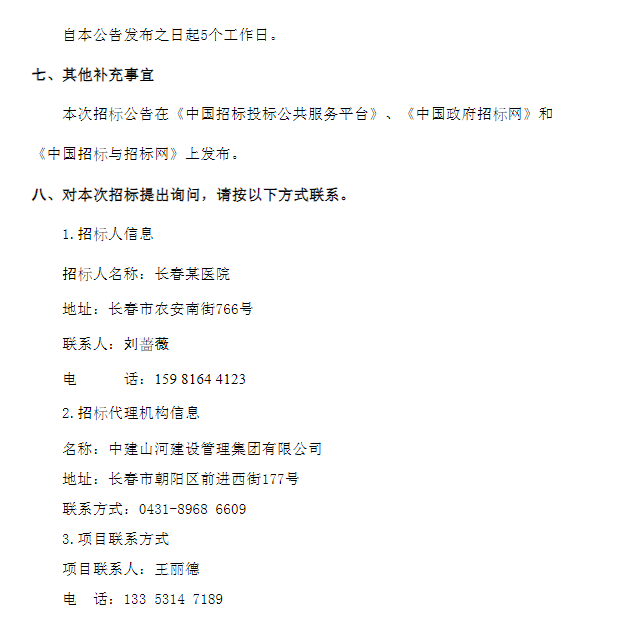 自本公告发布之日起5个工作日。

七、其他补充事宜

本次招标公告在《中国招标投标公共服务平台》、《中国政府招标网》和《中国招标与招标网》上发布。

八、对本次招标提出询问，请按以下方式联系。

1.招标人信息

招标人名称：长春某医院

地址：长春市农安南街766号

联系人：刘蔷薇

电　　话：159 8164 4123

2.招标代理机构信息

名称：中建山河建设管理集团有限公司

地址：长春市朝阳区前进西街177号

联系方式：0431-8968 6609

3.项目联系方式

项目联系人：王丽德

电　话：133 5314 7189